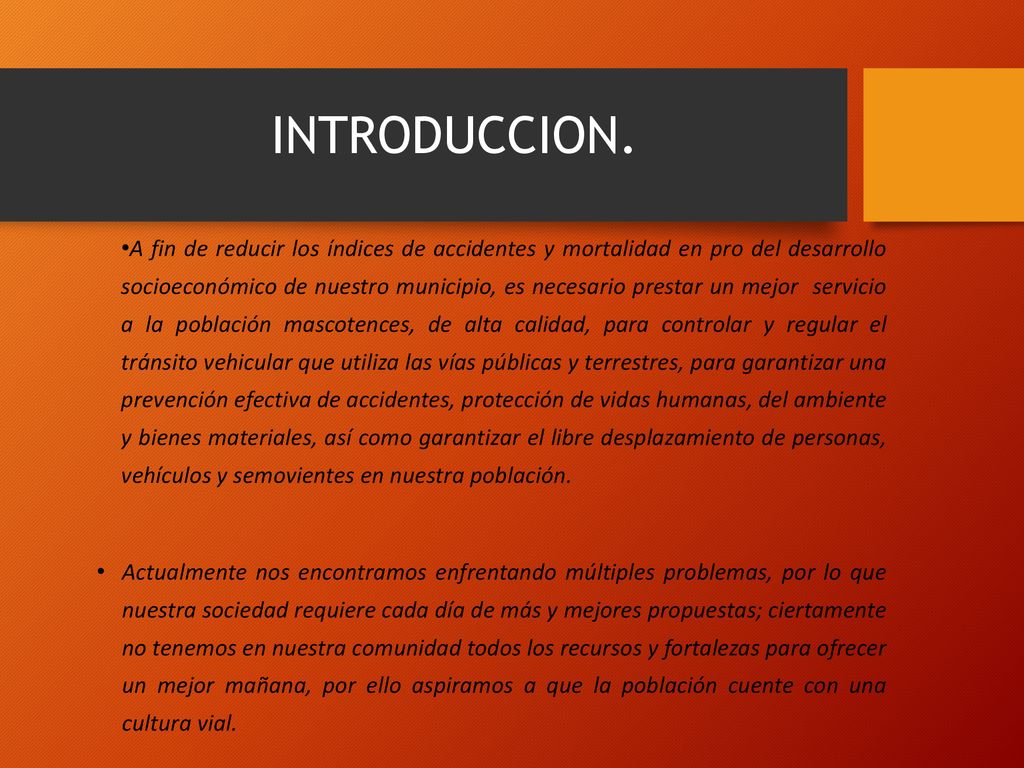 INTRODUCCION.

•A fin de reducir los índices de accidentes y mortalidad en pro del desarrollo socioeconómico de nuestro municipio, es necesario prestar un mejor servicio a la población mascotences, de alta calidad, para controlar y regular el tránsito vehicular que utiliza las vías públicas y terrestres, para garantizar una prevención efectiva de accidentes, protección de vidas humanas, del ambiente y bienes materiales, así como garantizar el libre desplazamiento de personas, vehículos y semovientes en nuestra población.

• Actualmente nos encontramos enfrentando múltiples problemas, por lo que nuestra sociedad requiere cada día de más y mejores propuestas; ciertamente no tenemos en nuestra comunidad todos los recursos y fortalezas para ofrecer un mejor mañana, por ello aspiramos a que la población cuente con una cultura vial.